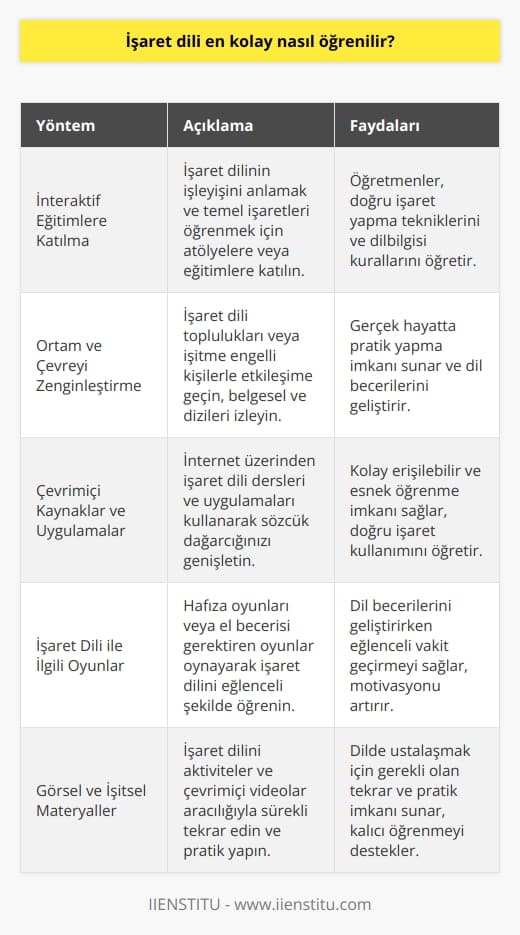 İşaret dili en kolay nasıl öğrenilir?

| Yöntem | Açıklama | Faydaları |
|---|---|---|
| İnteraktif Eğitimlere Katılma | İşaret dilinin işleyişini anlamak ve temel işaretleri öğrenmek için atölyelere veya eğitimlere katılın. | Öğretmenler, doğru işaret yapma tekniklerini ve dilbilgisi kurallarını öğretir. |
| Ortam ve Çevreyi Zenginleştirme | İşaret dili toplulukları veya işitme engelli kişilerle etkileşime geçin, belgesel ve dizileri izleyin. | Gerçek hayatta pratik yapma imkanı sunar ve dil becerilerini geliştirir. |
| Çevrimiçi Kaynaklar ve Uygulamalar | İnternet üzerinden işaret dili dersleri ve uygulamaları kullanarak sözcük dağarcığınızı genişletin. | Kolay erişilebilir ve esnek öğrenme imkanı sağlar, doğru işaret kullanımını öğretir. |
| İşaret Dili ile İlgili Oyunlar | Hafıza oyunları veya el becerisi gerektiren oyunlar oynayarak işaret dilini eğlenceli şekilde öğrenin. | Dil becerilerini geliştirirken eğlenceli vakit geçirmeyi sağlar, motivasyonu artırır. |
| Görsel ve İşitsel Materyaller | İşaret dilini aktiviteler ve çevrimiçi videolar aracılığıyla sürekli tekrar edin ve pratik yapın. | Dilde ustalaşmak için gerekli olan tekrar ve pratik imkanı sunar, kalıcı öğrenmeyi destekler. |

IIENSTITU - www.iienstitu.com